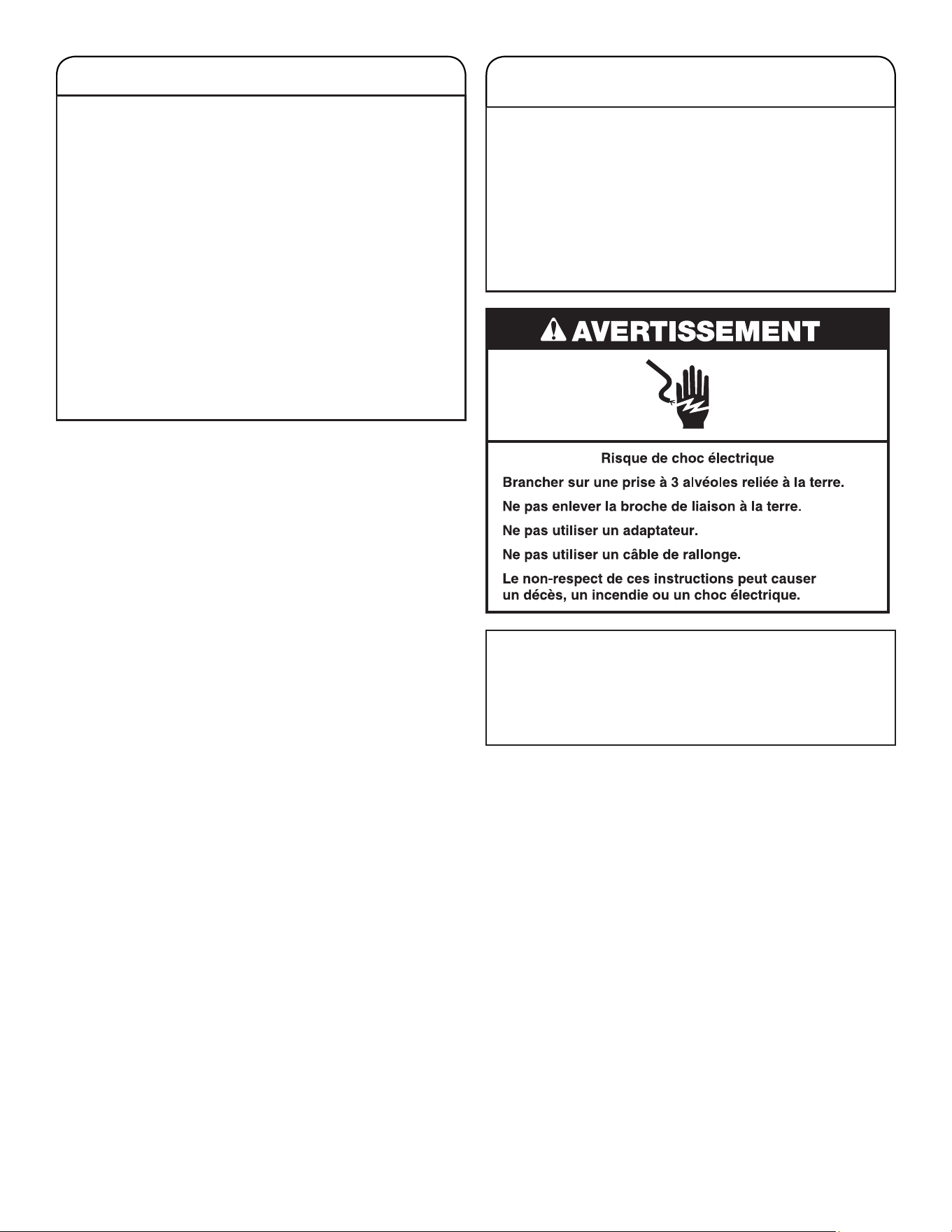 AVERTISSEMENT

Risque de choc électrique

Brancher sur une prise à 3 alvéoles reliée à la terre.

Ne pas enlever la broche de liaison à la terre.

Ne pas utiliser un adaptateur.

Ne pas utiliser un câble de rallonge.

Le non-respect de ces instructions peut causer un décès, un incendie ou un choc électrique.